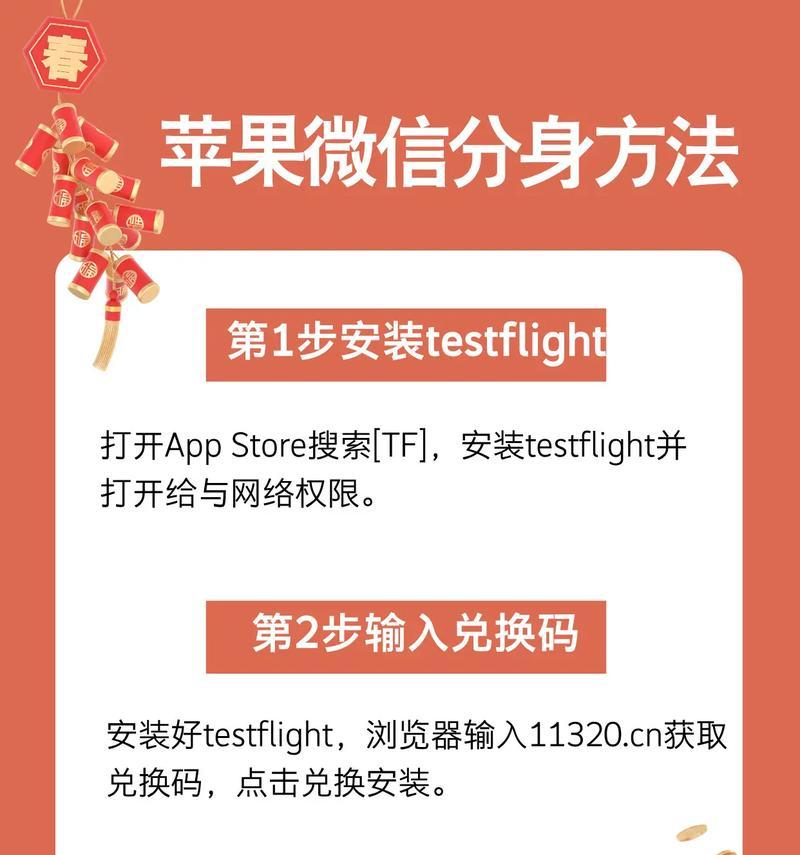 春

苹果微信分身方法

第1步安装testflight

打开App Store搜索[TF]，安装testflight并打开给与网络权限。

第2步输入兑换码

安装好testflight，浏览器输入11320.cn获取兑换码，点击兑换安装。